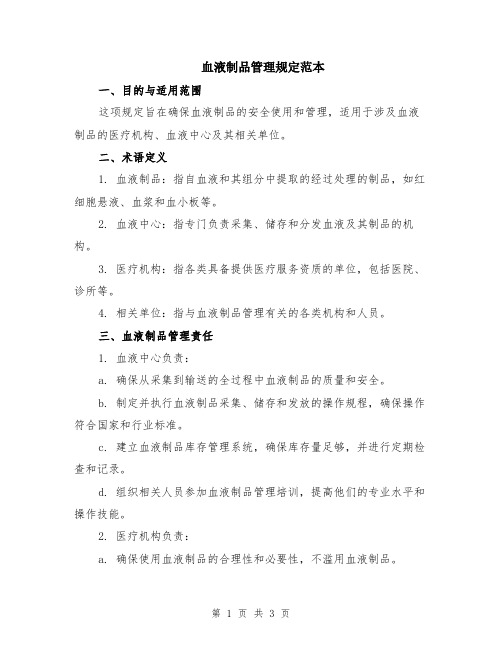 血液制品管理规定范本

一、目的与适用范围

这项规定旨在确保血液制品的安全使用和管理，适用于涉及血液制品的医疗机构、血液中心及其相关单位。

二、术语定义

1. 血液制品：指自血液和其组分中提取的经过处理的制品，如红细胞悬液、血浆和血小板等。

2. 血液中心：指专门负责采集、储存和分发血液及其制品的机构。

3. 医疗机构：指各类具备提供医疗服务资质的单位，包括医院、诊所等。

4. 相关单位：指与血液制品管理有关的各类机构和人员。

三、血液制品管理责任

1. 血液中心负责：

a. 确保从采集到输送的全过程中血液制品的质量和安全。

b. 制定并执行血液制品采集、储存和发放的操作规程，确保操作符合国家和行业标准。

c. 建立血液制品库存管理系统，确保库存量足够，并进行定期检查和记录。

d. 组织相关人员参加血液制品管理培训，提高他们的专业水平和操作技能。

2. 医疗机构负责：

a. 确保使用血液制品的合理性和必要性，不滥用血液制品。

第 1 页 共 3 页